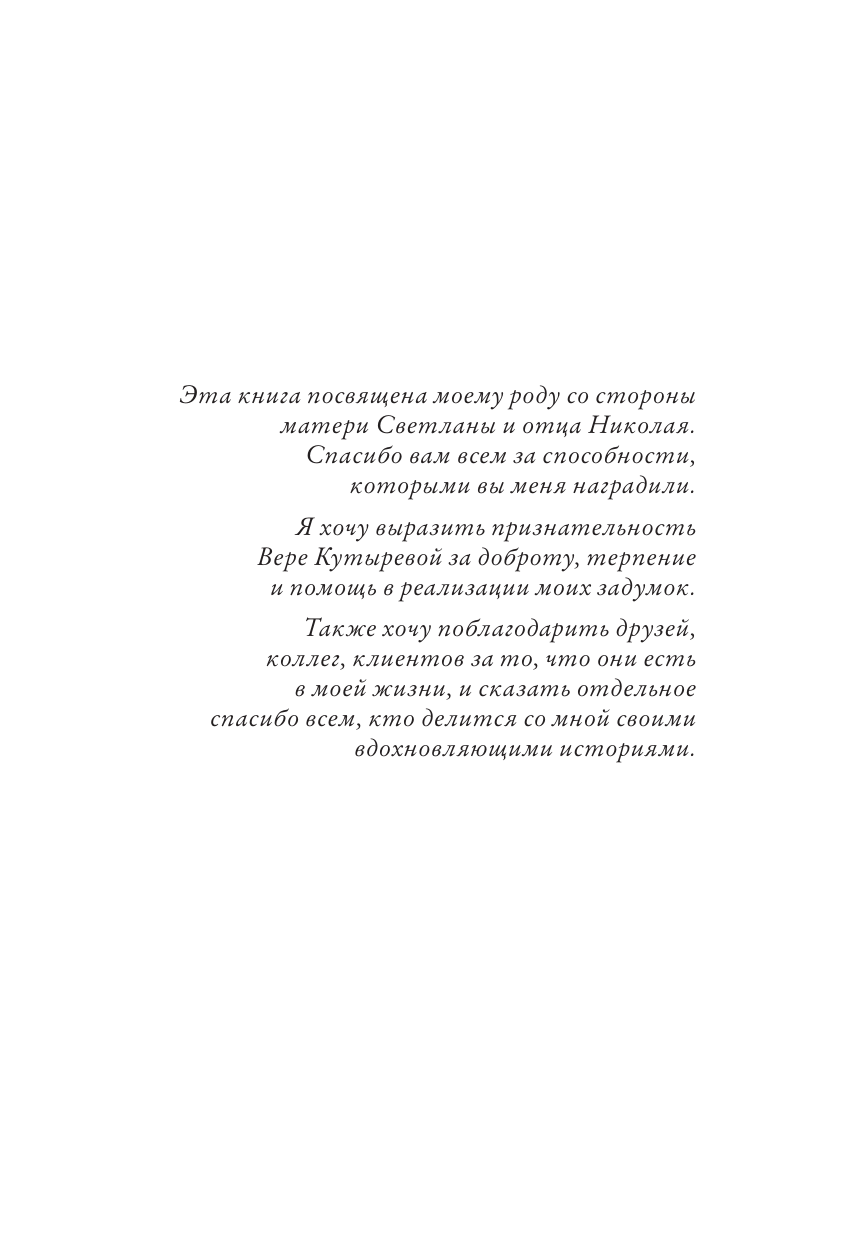 Эта книга посвящена моему роду со стороны матери Светланы и отца Николая. Спасибо вам всем за способности, которыми вы меня наградили.

Я хочу выразить признательность Вере Кутыревой за доброту, терпение и помощь в реализации моих задумок.

Также хочу поблагодарить друзей, коллег, клиентов за то, что они есть в моей жизни, и сказать отдельное спасибо всем, кто делится со мной своими вдохновляющими историями.